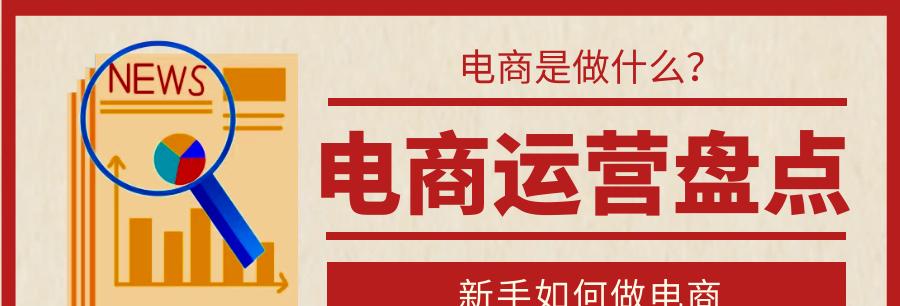 NEWS

电商是做什么？

电商运营盘点

新手如何做电商